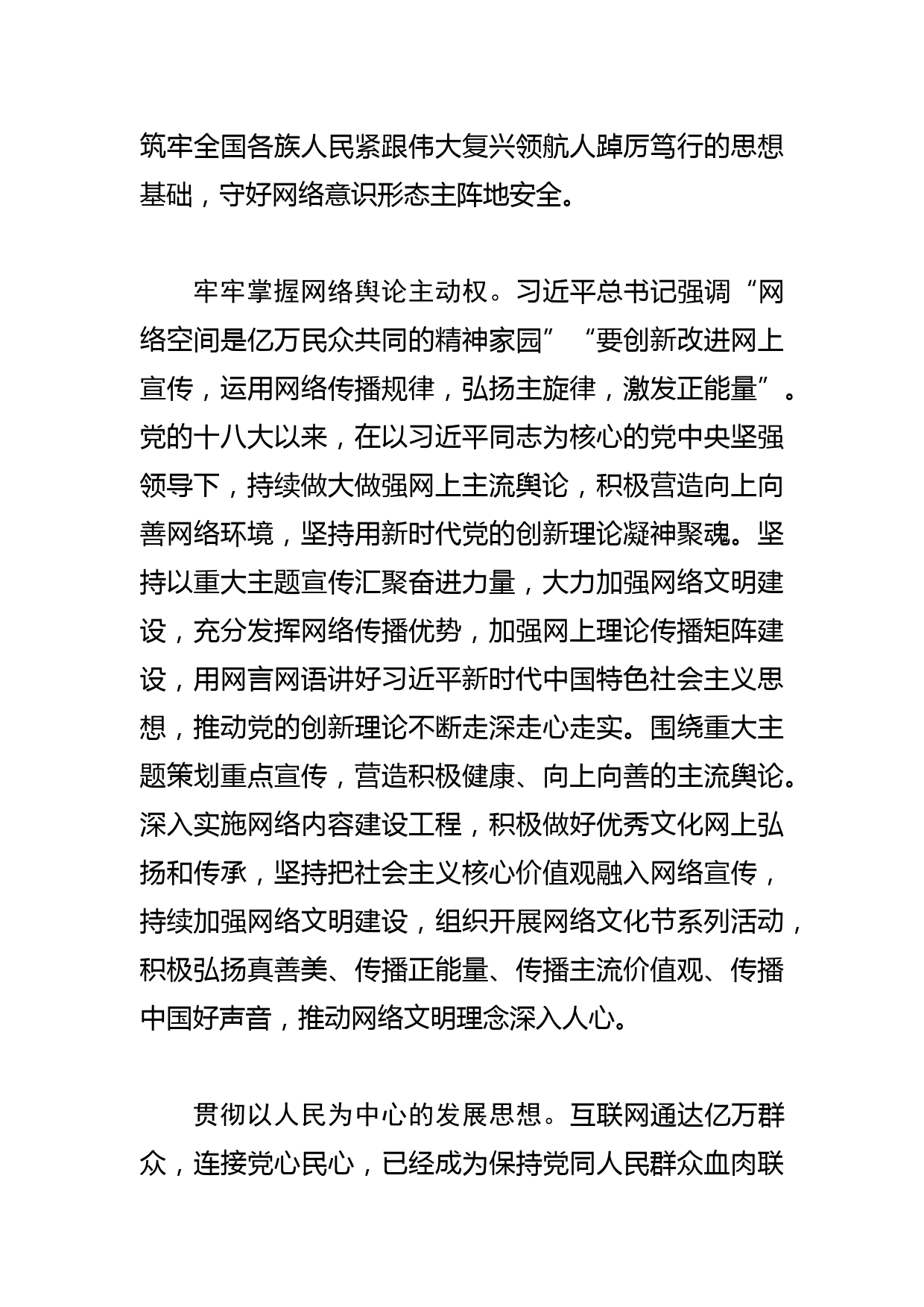 筑牢全国各族人民紧跟伟大复兴领航人踔厉笃行的思想基础，守好网络意识形态主阵地安全。

牢牢掌握网络舆论主动权。习近平总书记强调“网络空间是亿万民众共同的精神家园”“要创新改进网上宣传，运用网络传播规律，弘扬主旋律，激发正能量”。党的十八大以来，在以习近平同志为核心的党中央坚强领导下，持续做大做强网上主流舆论，积极营造向上向善网络环境，坚持用新时代党的创新理论凝神聚魂。坚持以重大主题宣传汇聚奋进力量，大力加强网络文明建设，充分发挥网络传播优势，加强网上理论传播矩阵建设，用网言网语讲好习近平新时代中国特色社会主义思想，推动党的创新理论不断走深走心走实。围绕重大主题策划重点宣传，营造积极健康、向上向善的主流舆论。深入实施网络内容建设工程，积极做好优秀文化网上弘扬和传承，坚持把社会主义核心价值观融入网络宣传，持续加强网络文明建设，组织开展网络文化节系列活动，积极弘扬真善美、传播正能量、传播主流价值观、传播中国好声音，推动网络文明理念深入人心。

贯彻以人民为中心的发展思想。互联网通达亿万群众，连接党心民心，已经成为保持党同人民群众血肉联